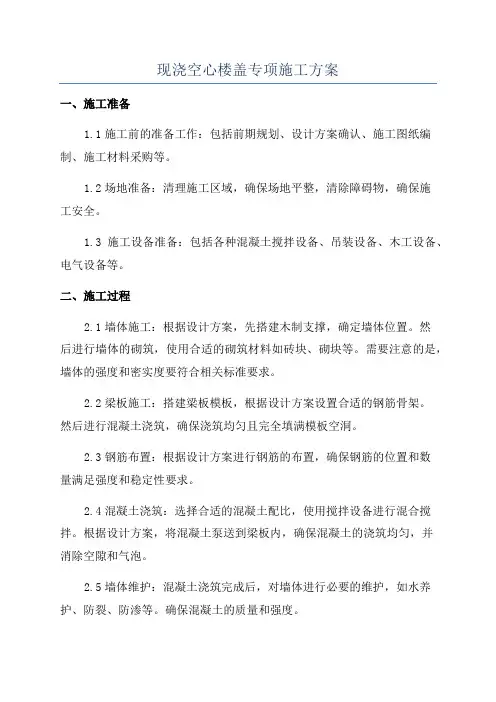 现浇空心楼盖专项施工方案

一、施工准备

1.1 施工前的准备工作：包括前期规划、设计方案确认、施工图纸编制、施工材料采购等。

1.2 场地准备：清理施工区域，确保场地平整，清除障碍物，确保施工安全。

1.3 施工设备准备：包括各种混凝土搅拌设备、吊装设备、木工设备、电气设备等。

二、施工过程

2.1 墙体施工：根据设计方案，先搭建木制支撑，确定墙体位置。然后进行墙体的砌筑，使用合适的砌筑材料如砖块、砌块等。需要注意的是，墙体的强度和密实度要符合相关标准要求。

2.2 梁板施工：搭建梁板模板，根据设计方案设置合适的钢筋骨架。然后进行混凝土浇筑，确保浇筑均匀且完全填满模板空洞。

2.3 钢筋布置：根据设计方案进行钢筋的布置，确保钢筋的位置和数量满足强度和稳定性要求。

2.4 混凝土浇筑：选择合适的混凝土配比，使用搅拌设备进行混合搅拌。根据设计方案，将混凝土泵送到梁板内，确保混凝土的浇筑均匀，并消除空隙和气泡。

2.5 墙体维护：混凝土浇筑完成后，对墙体进行必要的维护，如水养护、防裂、防渗等。确保混凝土的质量和强度。